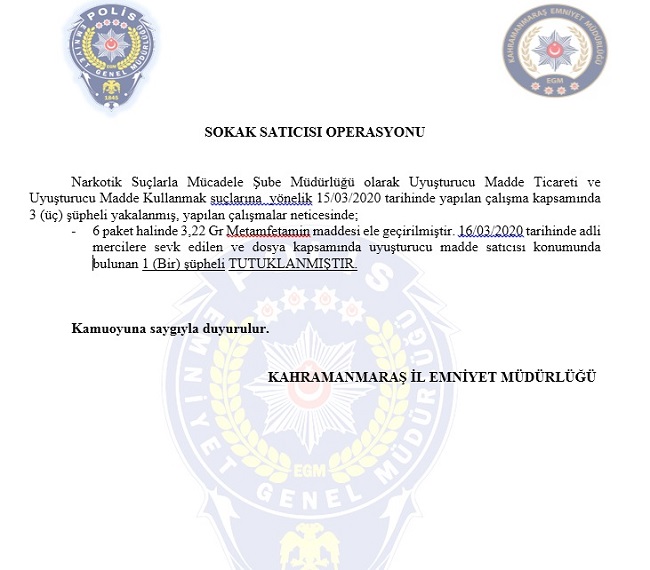 POLİS
EMNİYET GENEL MÜDÜRLÜĞÜ
EGM
1845

KAHRAMANMARAŞ EMNİYET MÜDÜRLÜĞÜ
EGM

SOKAK SATICISI OPERASYONU

Narkotik Suçlarla Mücadele Şube Müdürlüğü olarak Uyuşturucu Madde Ticareti ve Uyuşturucu Madde Kullanmak suçlarına yönelik 15/03/2020 tarihinde yapılan çalışma kapsamında 3 (üç) şüpheli yakalanmış, yapılan çalışmalar neticesinde;

- 6 paket halinde 3,22 Gr Metamfetamin maddesi ele geçirilmiştir. 16/03/2020 tarihinde adli mercilere sevk edilen ve dosya kapsamında uyuşturucu madde satıcısı konumunda bulunan 1 (Bir) şüpheli TUTUKLANMIŞTIR.

Kamuoyuna saygıyla duyurulur.

KAHRAMANMARAŞ İL EMNİYET MÜDÜRLÜĞÜ

POLİS
EMNİYET GENEL MÜDÜRLÜĞÜ
EGM